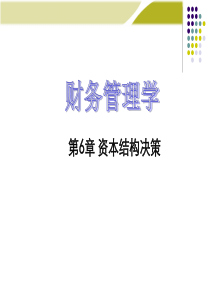 财务管理学

第6章 资本结构决策